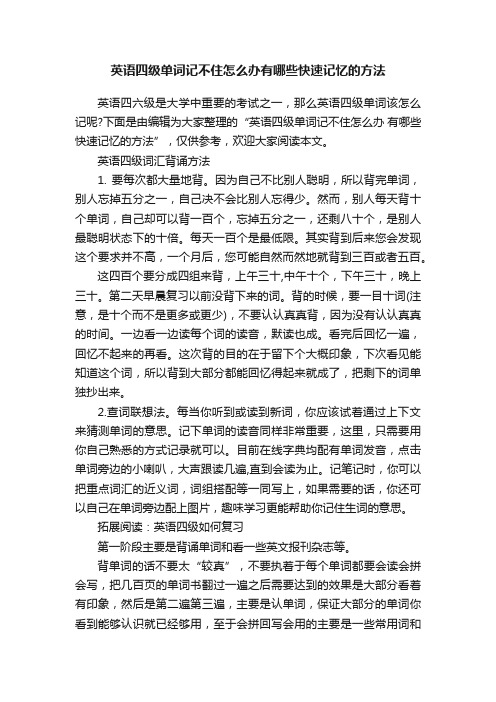 英语四级单词记不住怎么办有哪些快速记忆的方法

英语四六级是大学中重要的考试之一，那么英语四级单词该怎么记呢?下面是由编辑为大家整理的“英语四级单词记不住怎么办 有哪些快速记忆的方法”，仅供参考，欢迎大家阅读本文。

英语四级词汇背诵方法

1. 要每次都大量地背。因为自己不比别人聪明，所以背完单词，别人忘掉五分之一，自己决不会比别人忘得少。然而，别人每天背十个单词，自己却可以背一百个，忘掉五分之一，还剩八十个，是别人最聪明状态下的十倍。每天一百个是最低限。其实背到后来您会发现这个要求并不高，一个月后，您可能自然而然地就背到三百或者五百。

这四百个要分成四组来背，上午三十,中午十个，下午三十，晚上三十。第二天早晨复习以前没背下来的词。背的时候，要一目十词(注意，是十个而不是更多或更少)，不要认认真真背，因为没有认认真真的时间。一边看一边读每个词的读音，默读也成。看完后回忆一遍，回忆不起来的再看。这次背的目的在于留下个大概印象，下次看见能知道这个词，所以背到大部分都能回忆得起来就成了，把剩下的词单独抄出来。

2.查词联想法。每当你听到或读到新词，你应该试着通过上下文来猜测单词的意思。记下单词的读音同样非常重要，这里，只需要用你自己熟悉的方式记录就可以。目前在线字典均配有单词发音，点击单词旁边的小喇叭，大声跟读几遍,直到会读为止。记笔记时，你可以把重点词汇的近义词，词组搭配等一同写上，如果需要的话，你还可以自己在单词旁边配上图片，趣味学习更能帮助你记住生词的意思。

拓展阅读：英语四级如何复习

第一阶段主要是背诵单词和看一些英文报刊杂志等。

背单词的话不要太“较真”，不要执着于每个单词都要会读会拼会写，把几百页的单词书翻过一遍之后需要达到的效果是大部分看着有印象，然后是第二遍第三遍，主要是认单词，保证大部分的单词你看到能够认识就已经够用，至于会拼回写会用的主要是一些常用词和